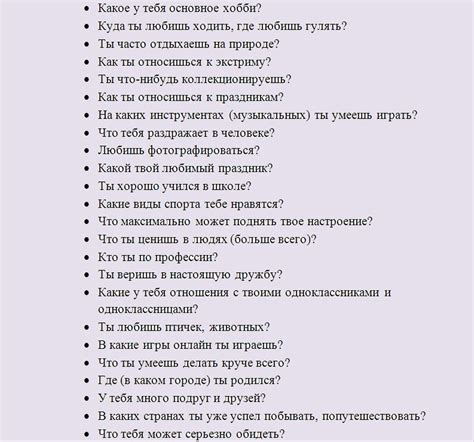 - Какое у тебя основное хобби?
- Куда ты любишь ходить, где любишь гулять?
- Ты часто отдыхаешь на природе?
- Как ты относишься к экстриму?
- Ты что-нибудь коллекционируешь?
- Как ты относишься к праздникам?
- На каких инструментах (музыкальных) ты умеешь играть?
- Что тебя раздражает в человеке?
- Любишь фотографироваться?
- Какой твой любимый праздник?
- Ты хорошо учился в школе?
- Какие виды спорта тебе нравятся?
- Что максимально может поднять твое настроение?
- Что ты ценишь в людях (больше всего)?
- Кто ты по профессии?
- Ты веришь в настоящую дружбу?
- Какие у тебя отношения с твоими одноклассниками и одноклассницами?
- Ты любишь птичек, животных?
- В какие игры онлайн ты играешь?
- Что ты умеешь делать круче всего?
- Где (в каком городе) ты родился?
- У тебя много подруг и друзей?
- В каких странах ты уже успел побывать, попутешествовать?
- Что тебя может серьезно обидеть?